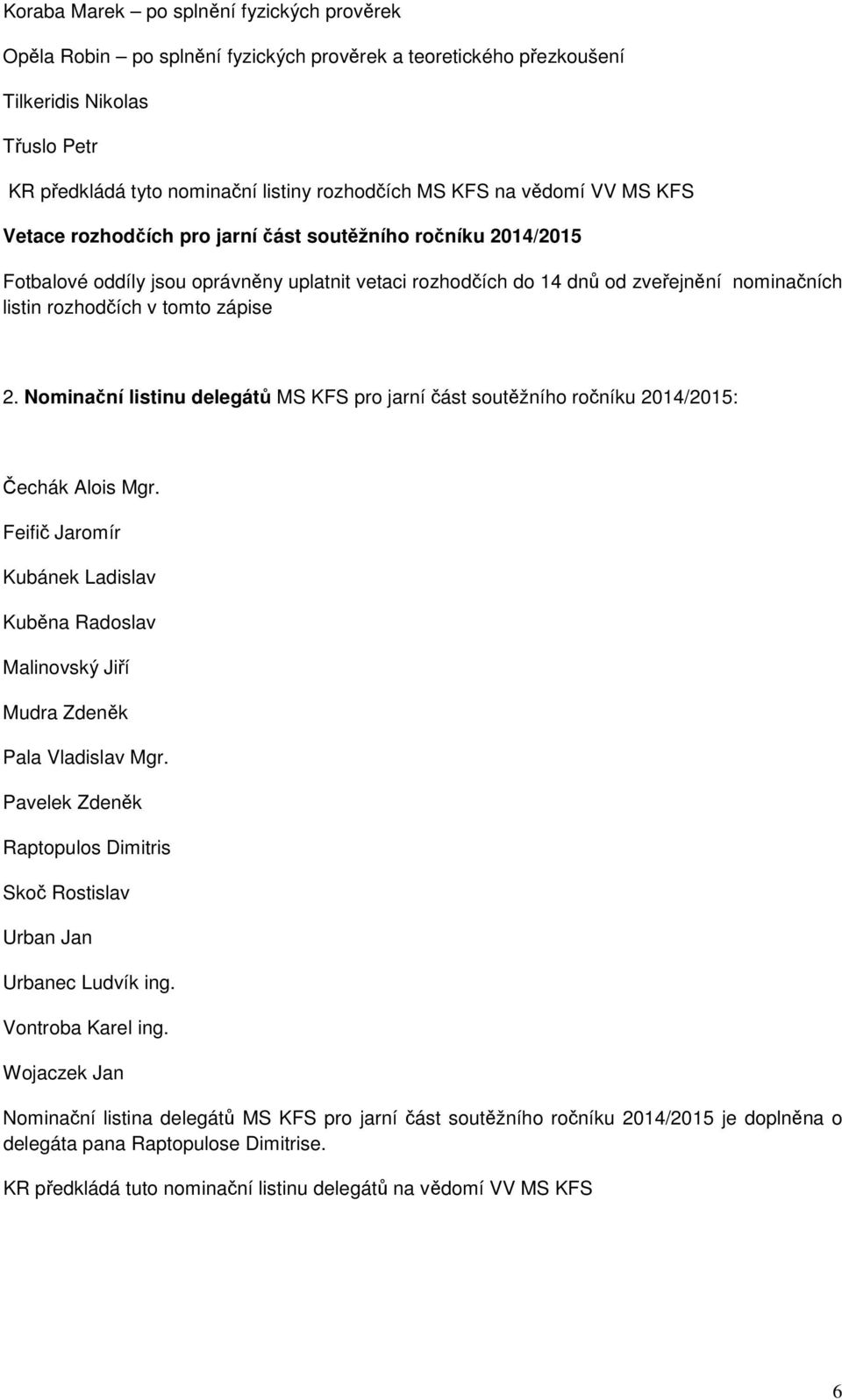 Koraba Marek – po splnění fyzických prověrek

Opěla Robin – po splnění fyzických prověrek a teoretického přezkoušení

Tilkeridis Nikolas

Třuslo Petr

KR předkládá tyto nominační listiny rozhodčích MS KFS na vědomí VV MS KFS

Vetace rozhodčích pro jarní část soutěžního ročníku 2014/2015

Fotbalové oddíly jsou oprávněny uplatnit vetaci rozhodčích do 14 dnů od zveřejnění nominačních listin rozhodčích v tomto zápise

2. Nominační listinu delegátů MS KFS pro jarní část soutěžního ročníku 2014/2015:

Čechák Alois Mgr.

Feifič Jaromír

Kubánek Ladislav

Kuběna Radoslav

Malinovský Jiří

Mudra Zdeněk

Pala Vladislav Mgr.

Pavelek Zdeněk

Raptopulos Dimitris

Skoč Rostislav

Urban Jan

Urbanec Ludvík ing.

Vontroba Karel ing.

Wojaczek Jan

Nominační listina delegátů MS KFS pro jarní část soutěžního ročníku 2014/2015 je doplněna o delegáta pana Raptopulose Dimitrise.

KR předkládá tuto nominační listinu delegátů na vědomí VV MS KFS

6